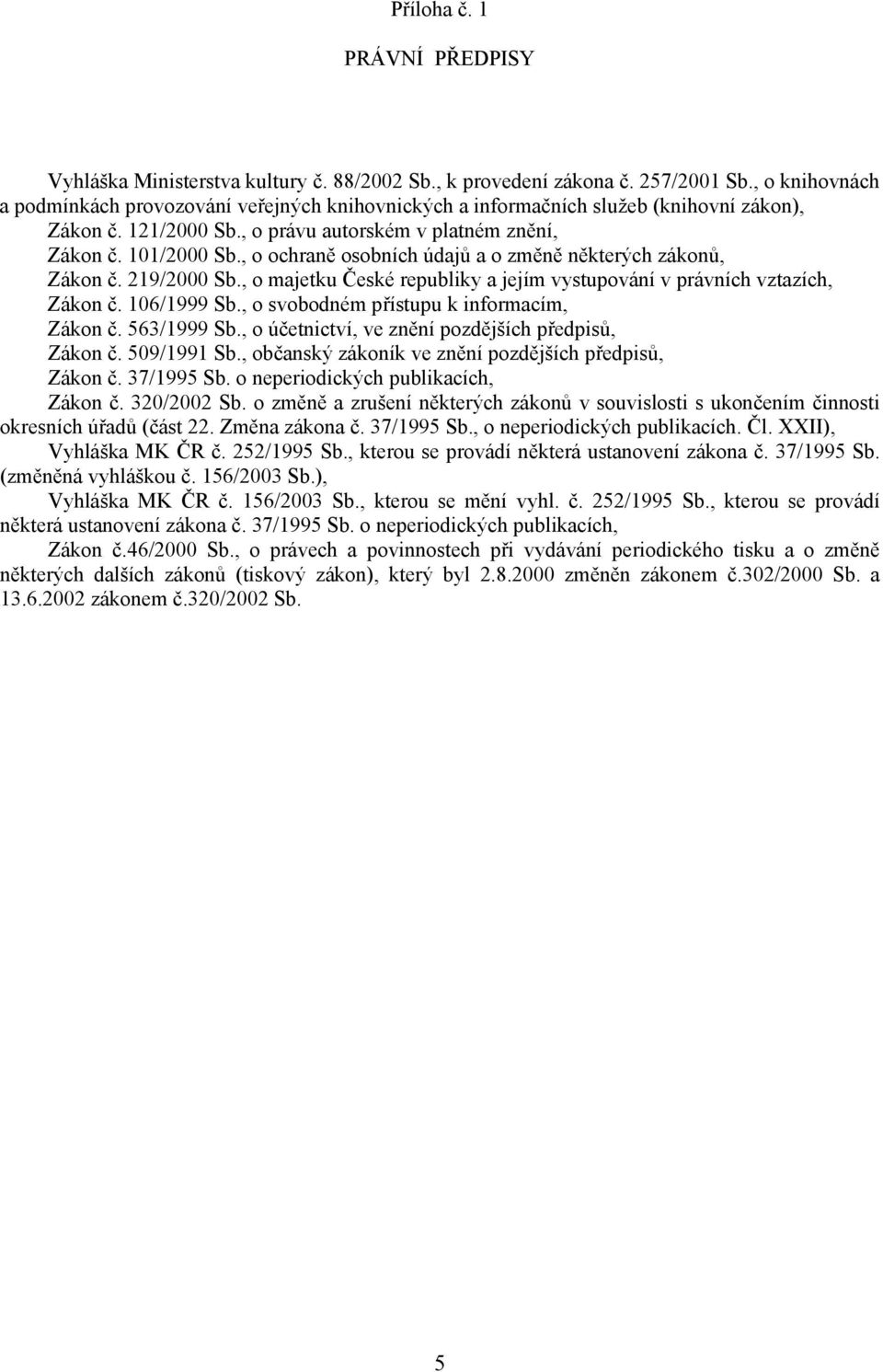 Příloha č. 1

PRÁVNÍ PŘEDPISY

Vyhláška Ministerstva kultury č. 88/2002 Sb., k provedení zákona č. 257/2001 Sb., o knihovnách a podmínkách provozování veřejných knihovnických a informačních služeb (knihovní zákon),
Zákon č. 121/2000 Sb., o právu autorském v platném znění,
Zákon č. 101/2000 Sb., o ochraně osobních údajů a o změně některých zákonů,
Zákon č. 219/2000 Sb., o majetku České republiky a jejím vystupování v právních vztazích,
Zákon č. 106/1999 Sb., o svobodném přístupu k informacím,
Zákon č. 563/1999 Sb., o účetnictví, ve znění pozdějších předpisů,
Zákon č. 509/1991 Sb., občanský zákoník ve znění pozdějších předpisů,
Zákon č. 37/1995 Sb. o neperiodických publikacích,
Zákon č. 320/2002 Sb. o změně a zrušení některých zákonů v souvislosti s ukončením činnosti okresních úřadů (část 22. Změna zákona č. 37/1995 Sb., o neperiodických publikacích. Čl. XXII),
Vyhláška MK ČR č. 252/1995 Sb., kterou se provádí některá ustanovení zákona č. 37/1995 Sb. (změněná vyhláškou č. 156/2003 Sb.),
Vyhláška MK ČR č. 156/2003 Sb., kterou se mění vyhl. č. 252/1995 Sb., kterou se provádí některá ustanovení zákona č. 37/1995 Sb. o neperiodických publikacích,
Zákon č.46/2000 Sb., o právech a povinnostech při vydávání periodického tisku a o změně některých dalších zákonů (tiskový zákon), který byl 2.8.2000 změněn zákonem č.302/2000 Sb. a 13.6.2002 zákonem č.320/2002 Sb.

5